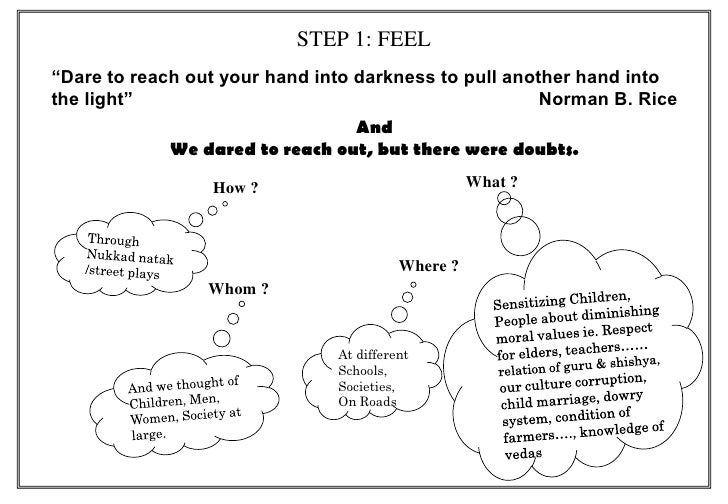 STEP 1: FEEL

“Dare to reach out your hand into darkness to pull another hand into the light” Norman B. Rice

And
We dared to reach out, but there were doubts.

How ?

Through Nukkad natak /street plays

Whom ?

And we thought of Children, Men, Women, Society at large.

Where ?

At different Schools, Societies, On Roads

What ?

Sensitizing Children, People about diminishing moral values ie. Respect for elders, teachers…… relation of guru & shishya, our culture corruption, child marriage, dowry system, condition of farmers…., knowledge of vedas